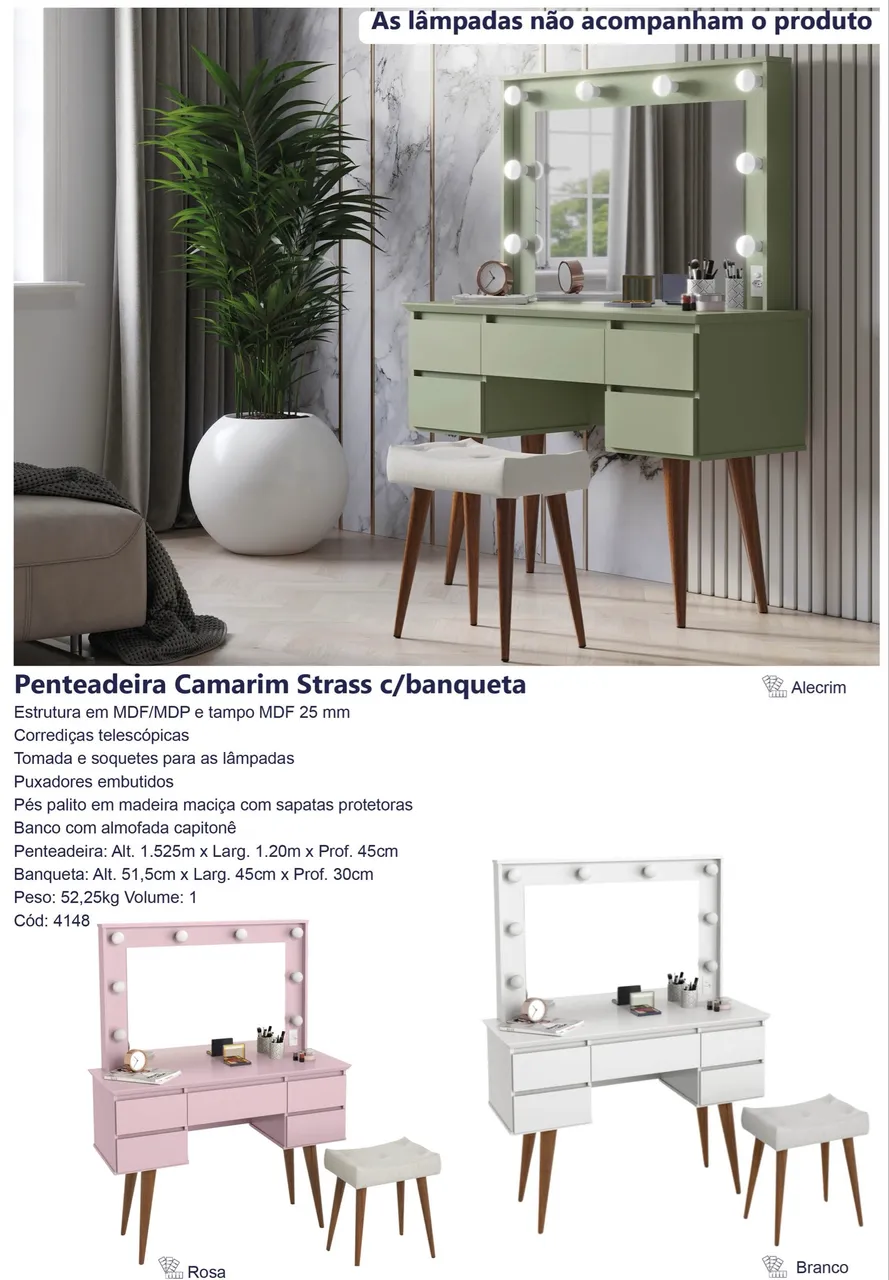 As lâmpadas não acompanham o produto

Penteadeira Camarim Strass c/banqueta

Alecrim

Estrutura em MDF/MDP e tampo MDF 25 mm
Corrediças telescópicas
Tomada e soquetes para as lâmpadas
Puxadores embutidos
Pés palito em madeira maciça com sapatas protetoras
Banco com almofada capitonê
Penteadeira: Alt. 1.525m x Larg. 1.20m x Prof. 45cm
Banqueta: Alt. 51,5cm x Larg. 45cm x Prof. 30cm
Peso: 52,25kg Volume: 1
Cód: 4148

Rosa

Branco